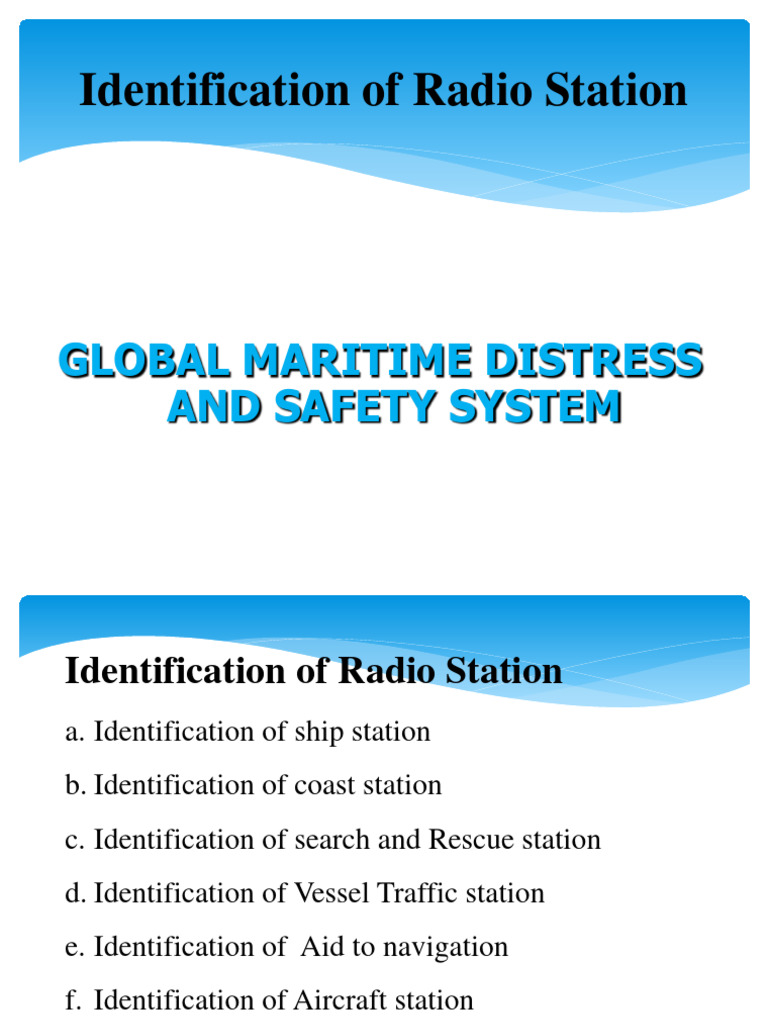 Identification of Radio Station

GLOBAL MARITIME DISTRESS AND SAFETY SYSTEM

Identification of Radio Station

a. Identification of ship station

b. Identification of coast station

c. Identification of search and Rescue station

d. Identification of Vessel Traffic station

e. Identification of Aid to navigation

f. Identification of Aircraft station